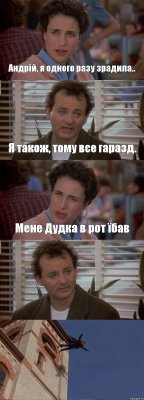 Андрій, я одного разу зрадила..

Я також, тому все гаразд.

Мене Дудка в рот їбав